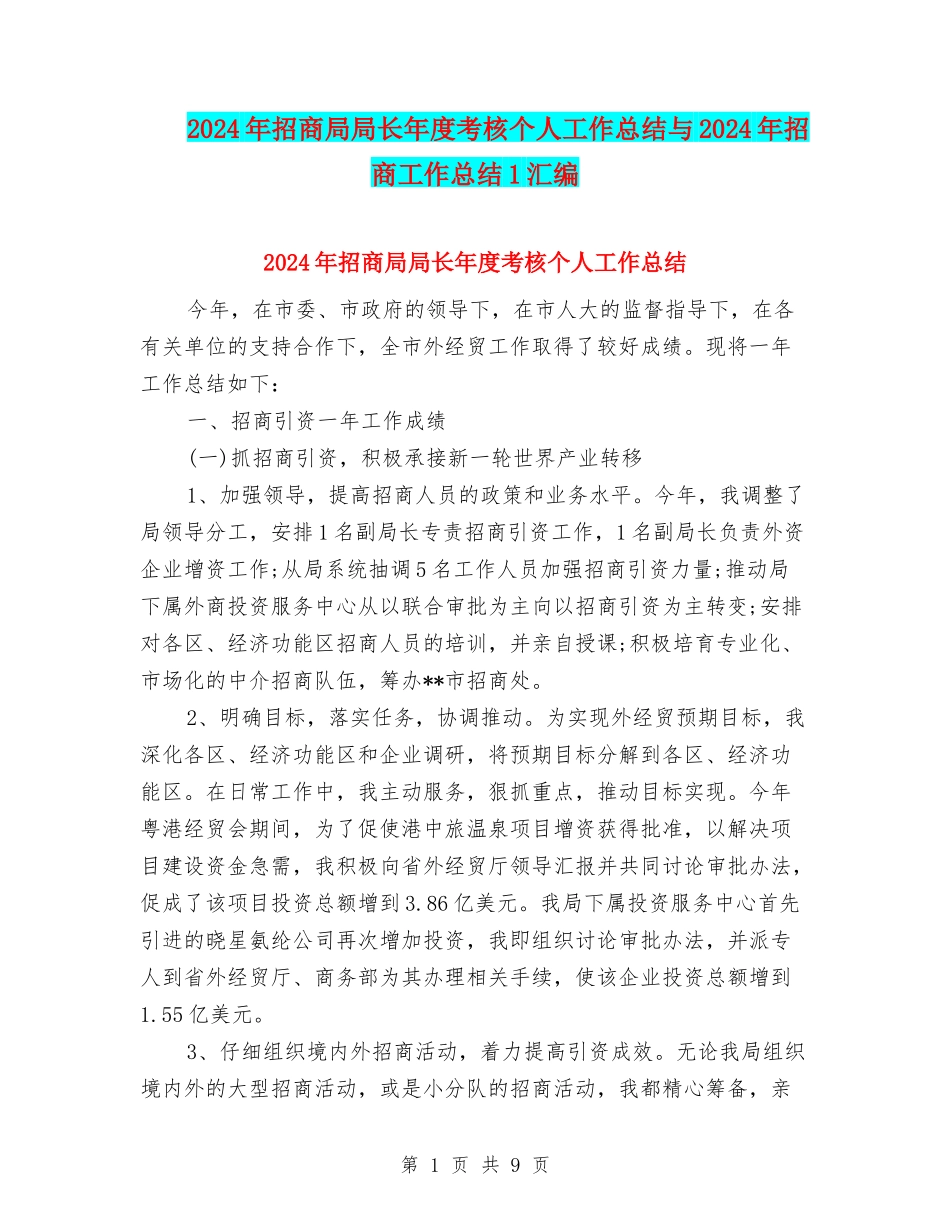 2024年招商局局长年度考核个人工作总结与2024年招商工作总结1汇编

2024年招商局局长年度考核个人工作总结

今年，在市委、市政府的领导下，在市人大的监督指导下，在各有关单位的支持合作下，全市外经贸工作取得了较好成绩。现将一年工作总结如下：

一、招商引资一年工作成绩

(一)抓招商引资，积极承接新一轮世界产业转移

1、加强领导，提高招商人员的政策和业务水平。今年，我调整了局领导分工，安排1名副局长专责招商引资工作，1名副局长负责外资企业增资工作;从局系统抽调5名工作人员加强招商引资力量;推动局下属外商投资服务中心从以联合审批为主向以招商引资为主转变;安排对各区、经济功能区招商人员的培训，并亲自授课;积极培育专业化、市场化的中介招商队伍，筹办**市招商处。

2、明确目标，落实任务，协调推动。为实现外经贸预期目标，我深化各区、经济功能区和企业调研，将预期目标分解到各区、经济功能区。在日常工作中，我主动服务，狠抓重点，推动目标实现。今年粤港经贸会期间，为了促使港中旅温泉项目增资获得批准，以解决项目建设资金急需，我积极向省外经贸厅领导汇报并共同讨论审批办法，促成了该项目投资总额增到3.86亿美元。我局下属投资服务中心首先引进的晓星氨纶公司再次增加投资，我即组织讨论审批办法，并派专人到省外经贸厅、商务部为其办理相关手续，使该企业投资总额增到1.55亿美元。

3、仔细组织境内外招商活动，着力提高引资成效。无论我局组织境内外的大型招商活动，或是小分队的招商活动，我都精心筹备，亲

第 1 页 共 9 页